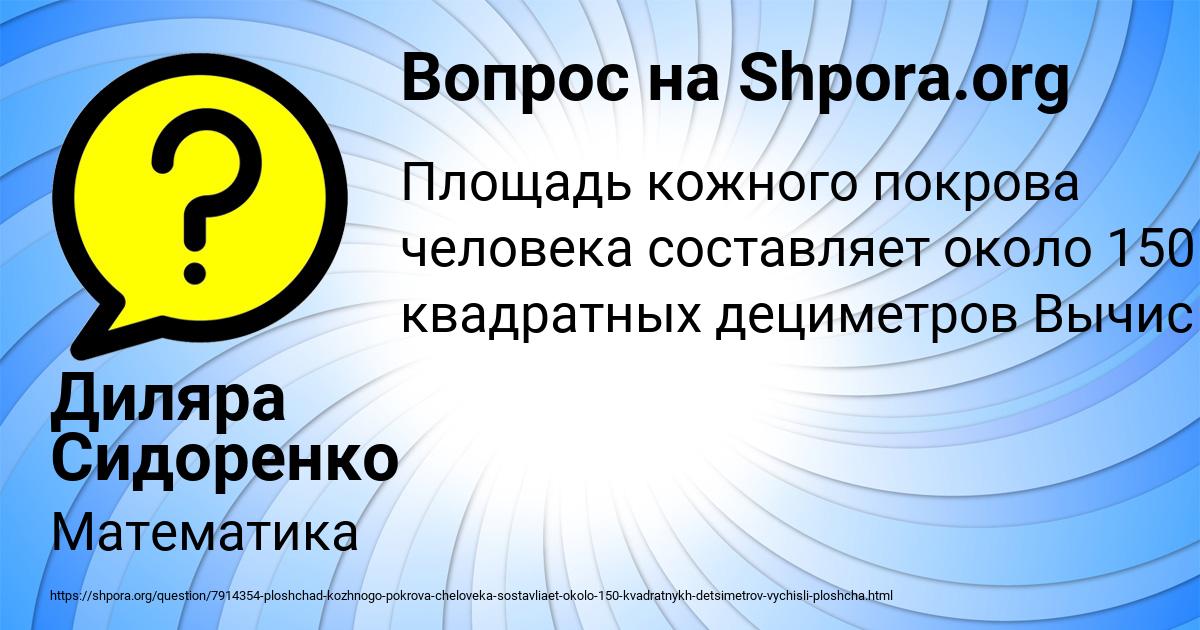 Вопрос на Shpora.org

Площадь кожного покрова человека составляет около 150 квадратных дециметров Вычис

Диляра Сидоренко

Математика

https://shpora.org/question/7914354-ploshchad-kozhnogo-pokrova-cheloveka-sostavliaet-okolo-150-kvadratnykh-detsimetrov-vychisli-ploshcha.html